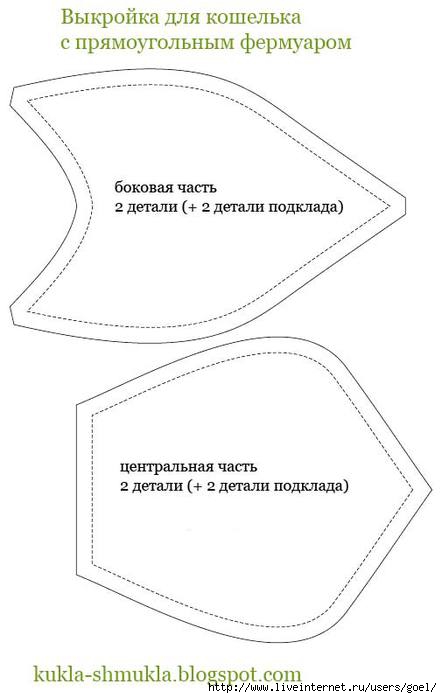 Выкройка для кошелька
с прямоугольным фермуаром

боковая часть
2 детали (+ 2 детали подклада)

центральная часть
2 детали (+ 2 детали подклада)

kukla-shmukla.blogspot.com

http://www.liveinternet.ru/users/goel/